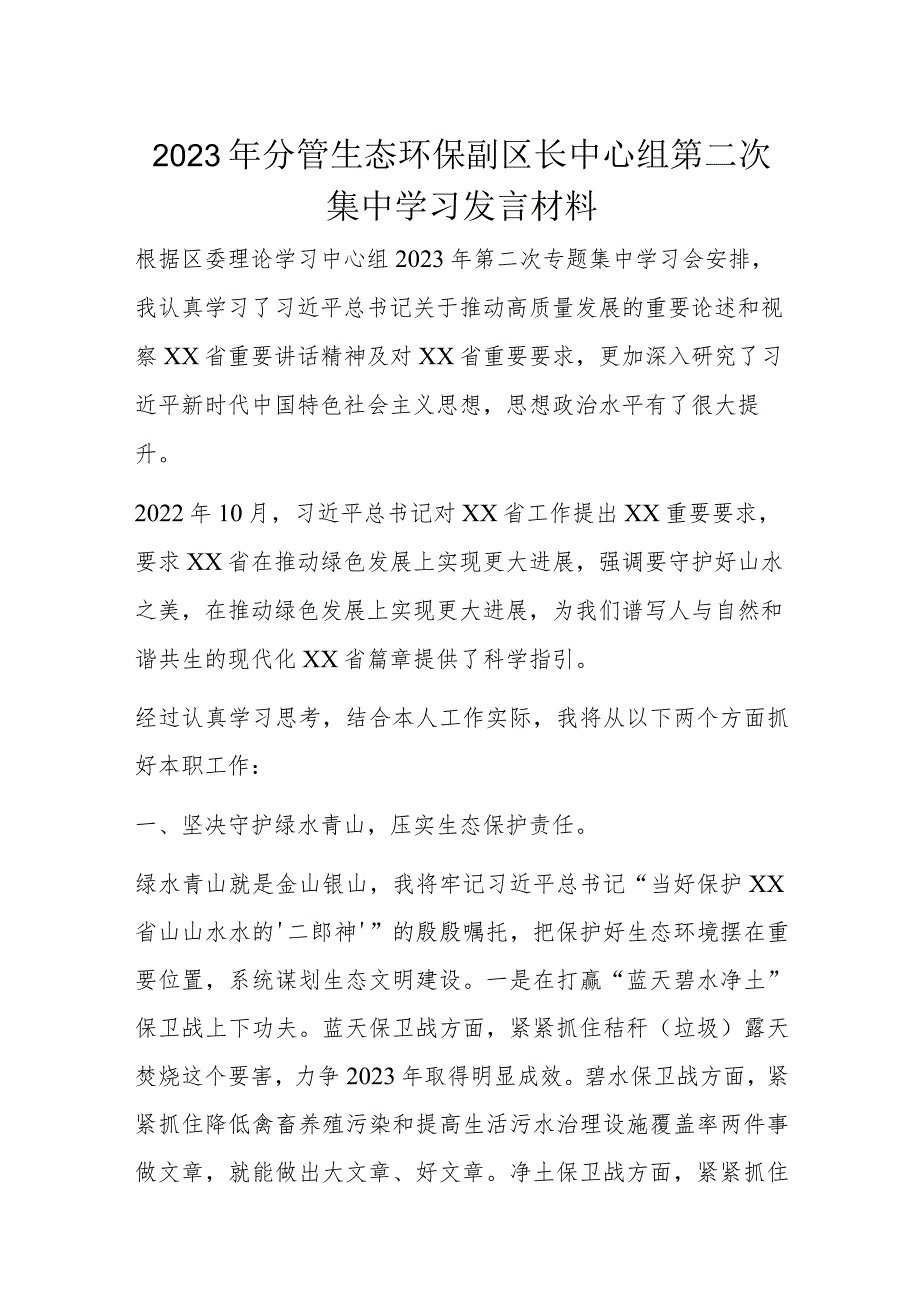 2023年分管生态环保副区长中心组第二次集中学习发言材料

根据区委理论学习中心组2023年第二次专题集中学习会安排，我认真学习了习近平总书记关于推动高质量发展的重要论述和视察XX省重要讲话精神及对XX省重要要求，更加深入研究了习近平新时代中国特色社会主义思想，思想政治水平有了很大提升。

2022年10月，习近平总书记对XX省工作提出XX重要要求，要求XX省在推动绿色发展上实现更大进展，强调要守护好山水之美，在推动绿色发展上实现更大进展，为我们谱写人与自然和谐共生的现代化XX省篇章提供了科学指引。

经过认真学习思考，结合本人工作实际，我将从以下两个方面抓好本职工作：

一、坚决守护绿水青山，压实生态保护责任。

绿水青山就是金山银山，我将牢记习近平总书记“当好保护XX省山山水水的'二郎神'”的殷殷嘱托，把保护好生态环境摆在重要位置，系统谋划生态文明建设。一是在打赢“蓝天碧水净土”保卫战上下功夫。蓝天保卫战方面，紧紧抓住秸秆（垃圾）露天焚烧这个要害，力争2023年取得明显成效。碧水保卫战方面，紧紧抓住降低禽畜养殖污染和提高生活污水治理设施覆盖率两件事做文章，就能做出大文章、好文章。净土保卫战方面，紧紧抓住